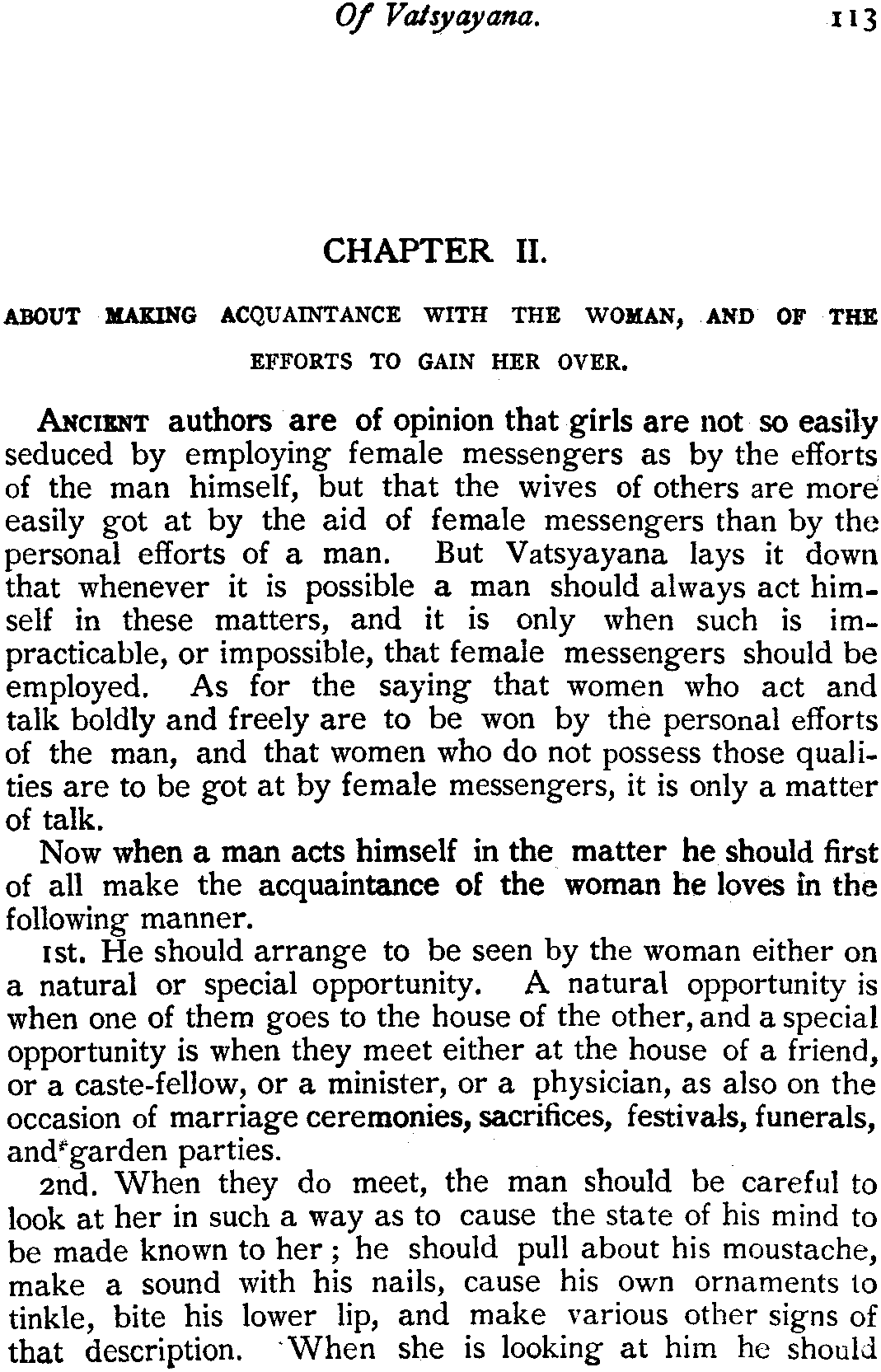 Of Vatsyayana. 113

CHAPTER II.

ABOUT MAKING ACQUAINTANCE WITH THE WOMAN, AND OF THE EFFORTS TO GAIN HER OVER.

ANCIENT authors are of opinion that girls are not so easily seduced by employing female messengers as by the efforts of the man himself, but that the wives of others are more easily got at by the aid of female messengers than by the personal efforts of a man. But Vatsyayana lays it down that whenever it is possible a man should always act himself in these matters, and it is only when such is impracticable, or impossible, that female messengers should be employed. As for the saying that women who act and talk boldly and freely are to be won by the personal efforts of the man, and that women who do not possess those qualities are to be got at by female messengers, it is only a matter of talk.

Now when a man acts himself in the matter he should first of all make the acquaintance of the woman he loves in the following manner.

1st. He should arrange to be seen by the woman either on a natural or special opportunity. A natural opportunity is when one of them goes to the house of the other, and a special opportunity is when they meet either at the house of a friend, or a caste-fellow, or a minister, or a physician, as also on the occasion of marriage ceremonies, sacrifices, festivals, funerals, and garden parties.

2nd. When they do meet, the man should be careful to look at her in such a way as to cause the state of his mind to be made known to her; he should pull about his moustache, make a sound with his nails, cause his own ornaments to tinkle, bite his lower lip, and make various other signs of that description. When she is looking at him he should